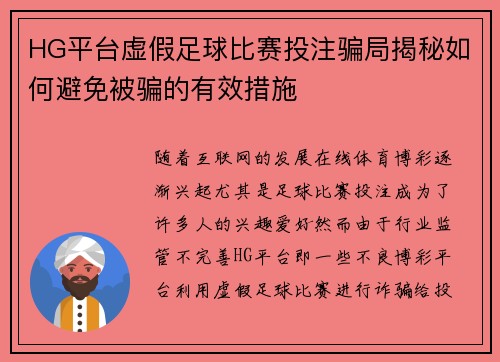 HG平台虚假足球比赛投注骗局揭秘如何避免被骗的有效措施

随着互联网的发展在线体育博彩逐渐兴起尤其是足球比赛投注成为了许多人的兴趣爱好然而由于行业监管不完善HG平台即一些不良博彩平台利用虚假足球比赛进行诈骗给投